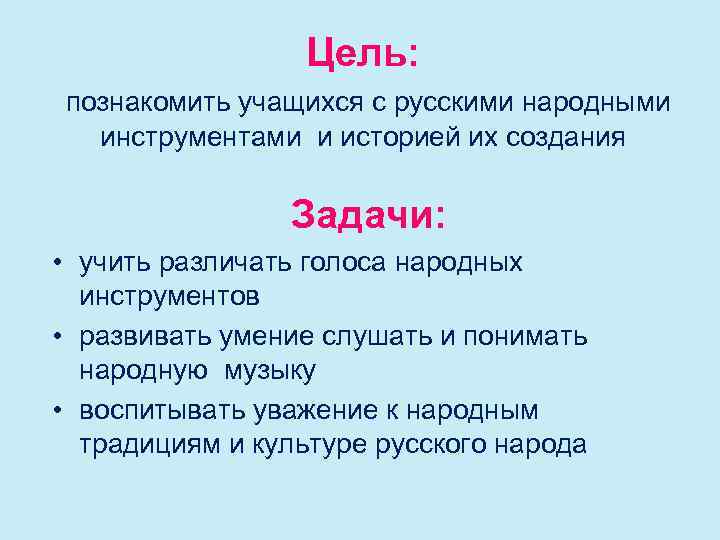 Цель:

познакомить учащихся с русскими народными инструментами и историей их создания

Задачи:

• учить различать голоса народных инструментов
• развивать умение слушать и понимать народную музыку
• воспитывать уважение к народным традициям и культуре русского народа